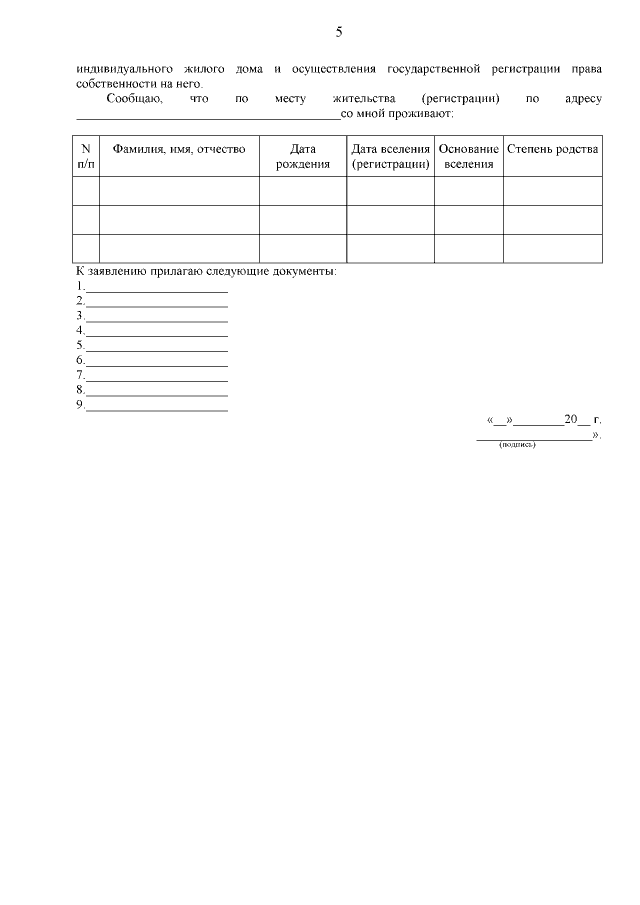 5

индивидуального жилого дома и осуществления государственной регистрации права собственности на него.

Сообщаю, что по месту жительства (регистрации) по адресу ________________________________________со мной проживают:

| N п/п | Фамилия, имя, отчество | Дата рождения | Дата вселения (регистрации) | Основание вселения | Степень родства |
|---|---|---|---|---|---|
| | | | | | |
| | | | | | |
| | | | | | |

К заявлению прилагаю следующие документы:
1.______________________
2.______________________
3.______________________
4.______________________
5.______________________
6.______________________
7.______________________
8.______________________
9.______________________

«__»________20__ г.
__________________».
(подпись)